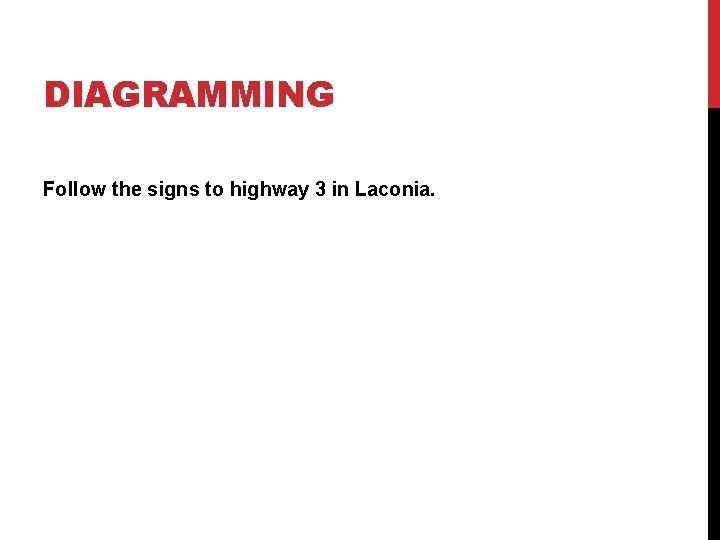 DIAGRAMMING

Follow the signs to highway 3 in Laconia.